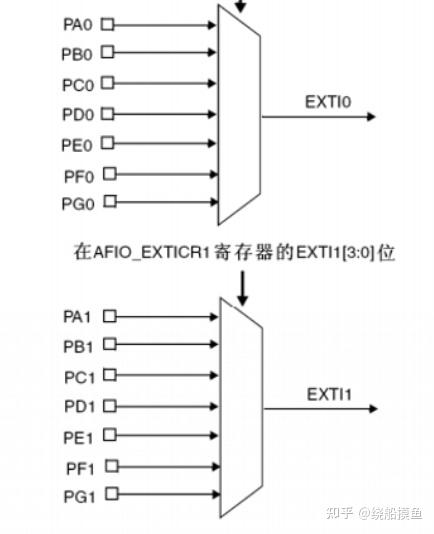 PA0
PB0
PC0
PD0
PE0
PF0
PG0
EXTI0

在AFIO_EXTICR1寄存器的EXTI1[3:0]位

PA1
PB1
PC1
PD1
PE1
PF1
PG1
EXTI1

知乎 @绕船摸鱼